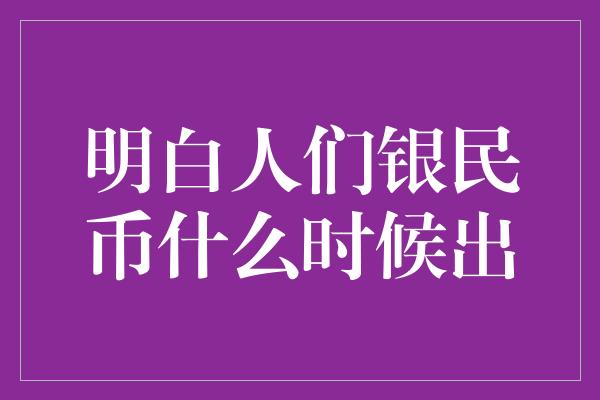 明白人们银民币什么时候出